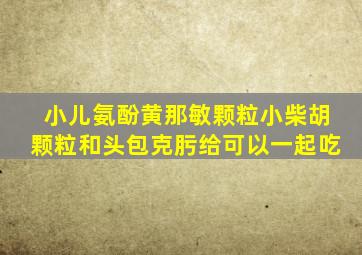 小儿氨酚黄那敏颗粒小柴胡颗粒和头包克肟给可以一起吃